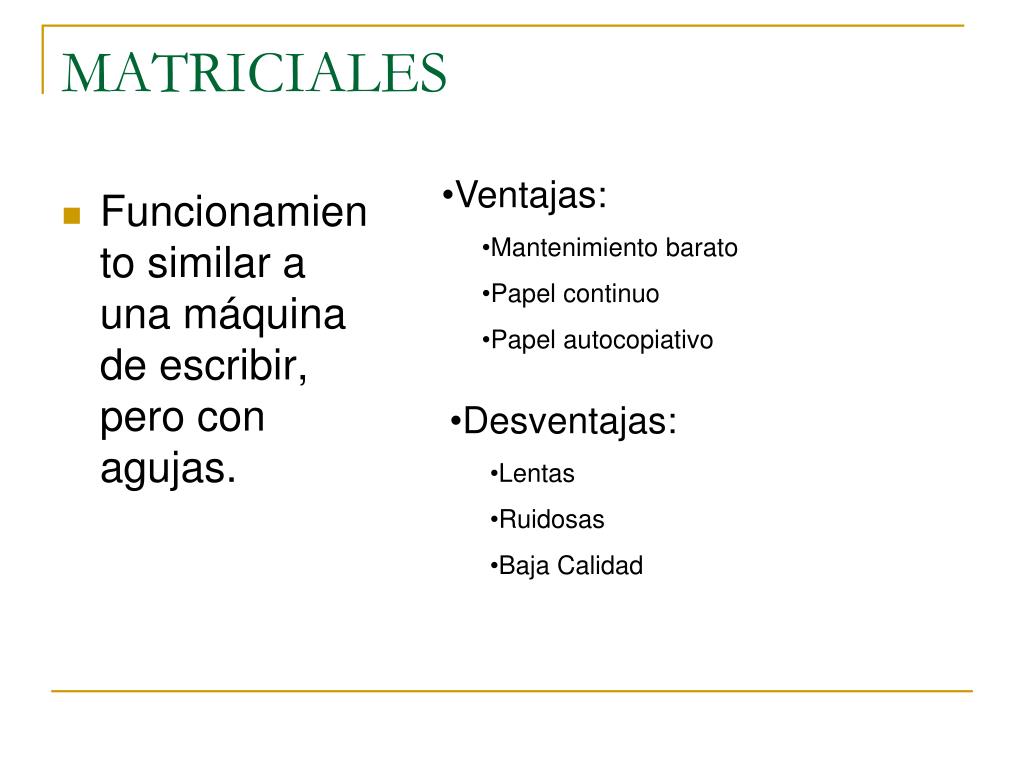 MATRICIALES

Funcionamiento similar a una máquina de escribir, pero con agujas.

•Ventajas:
•Mantenimiento barato
•Papel continuo
•Papel autocopiativo

•Desventajas:
•Lentas
•Ruidosas
•Baja Calidad